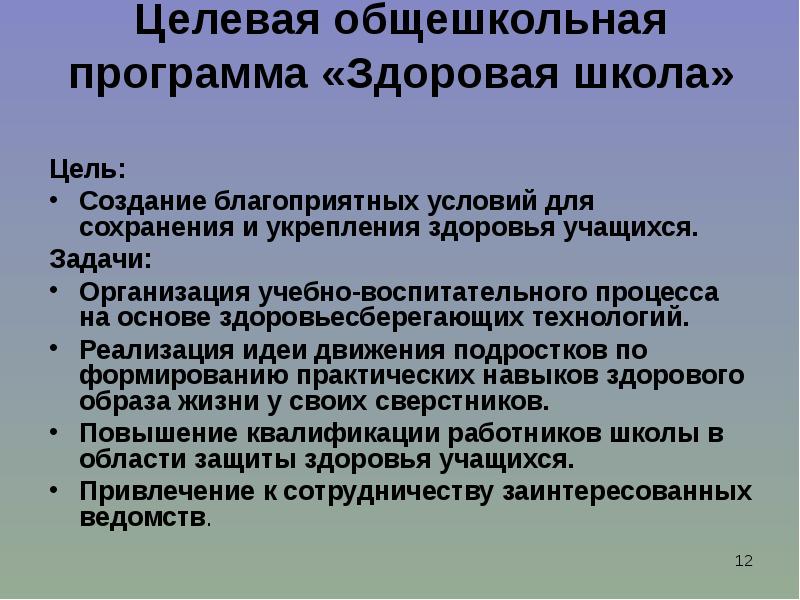 Целевая общешкольная программа «Здоровая школа»

Цель:
• Создание благоприятных условий для сохранения и укрепления здоровья учащихся.
Задачи:
• Организация учебно-воспитательного процесса на основе здоровьесберегающих технологий.
• Реализация идеи движения подростков по формированию практических навыков здорового образа жизни у своих сверстников.
• Повышение квалификации работников школы в области защиты здоровья учащихся.
• Привлечение к сотрудничеству заинтересованных ведомств.

12